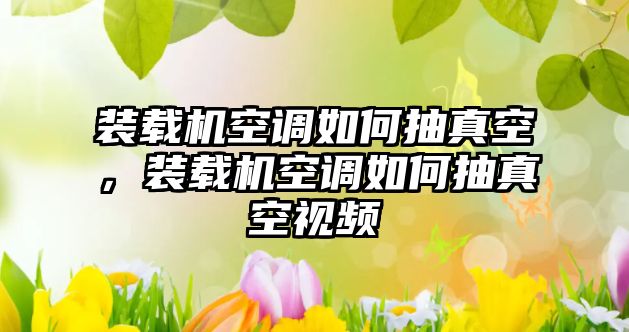 装载机空调如何抽真空，装载机空调如何抽真空视频